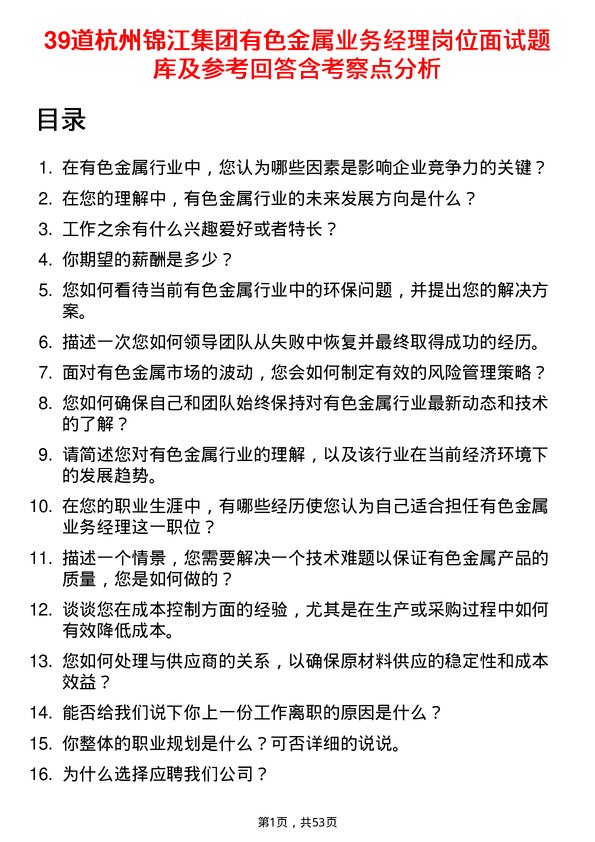 39道杭州锦江集团有色金属业务经理岗位面试题库及参考回答含考察点分析

目录

1. 在有色金属行业中，您认为哪些因素是影响企业竞争力的关键？
2. 在您的理解中，有色金属行业的未来发展方向是什么？
3. 工作之余有什么兴趣爱好或者特长？
4. 你期望的薪酬是多少？
5. 您如何看待当前有色金属行业中的环保问题，并提出您的解决方案。
6. 描述一次您如何领导团队从失败中恢复并最终取得成功的经历。
7. 面对有色金属市场的波动，您会如何制定有效的风险管理策略？
8. 您如何确保自己和团队始终保持对有色金属行业最新动态和技术的了解？
9. 请简述您对有色金属行业的理解，以及该行业在当前经济环境下的发展趋势。
10. 在您的职业生涯中，有哪些经历使您认为自己适合担任有色金属业务经理这一职位？
11. 描述一个情景，您需要解决一个技术难题以保证有色金属产品的质量，您是如何做的？
12. 谈谈您在成本控制方面的经验，尤其是在生产或采购过程中如何有效降低成本。
13. 您如何处理与供应商的关系，以确保原材料供应的稳定性和成本效益？
14. 能否给我们说下你上一份工作离职的原因是什么？
15. 你整体的职业规划是什么？可否详细的说说。
16. 为什么选择应聘我们公司？

第1页，共53页